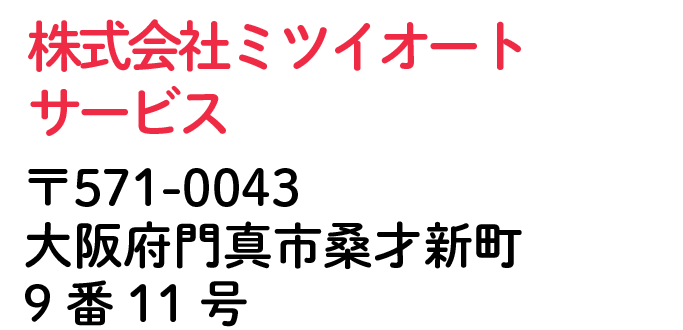 株式会社ミツイオートサービス

〒571-0043
大阪府門真市桑才新町
9 番 11 号